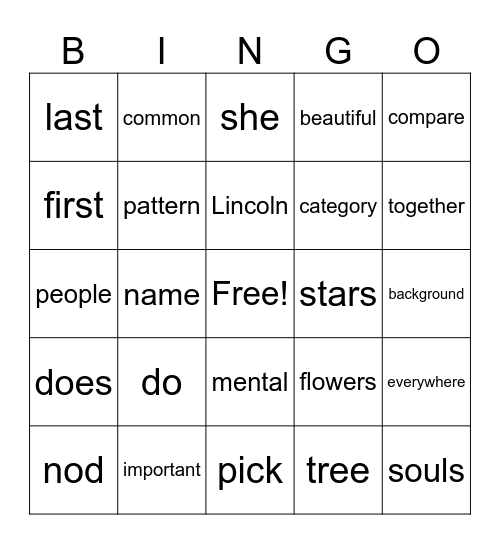 | B | I | N | G | O |
|---|---|---|---|---|
| last | common | she | beautiful | compare |
| first | pattern | Lincoln | category | together |
| people | name | Free! | stars | background |
| does | do | mental | flowers | everywhere |
| nod | important | pick | tree | souls |